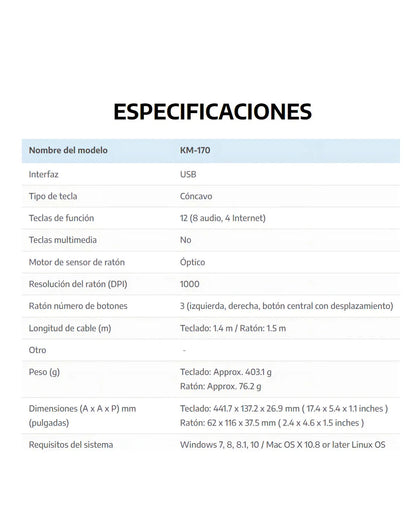 ESPECIFICACIONES

| Nombre del modelo | KM-170 |
|---|---|
| Interfaz | USB |
| Tipo de tecla | Cóncavo |
| Teclas de función | 12 (8 audio, 4 Internet) |
| Teclas multimedia | No |
| Motor de sensor de ratón | Óptico |
| Resolución del ratón (DPI) | 1000 |
| Ratón número de botones | 3 (izquierda, derecha, botón central con desplazamiento) |
| Longitud de cable (m) | Teclado: 1.4 m / Ratón: 1.5 m |
| Otro | - |
| Peso (g) | Teclado: Approx. 403.1 g Ratón: Approx. 76.2 g |
| Dimensiones (A x A x P) mm (pulgadas) | Teclado: 441.7 x 137.2 x 26.9 mm ( 17.4 x 5.4 x 1.1 inches ) Ratón: 62 x 116 x 37.5 mm ( 2.4 x 4.6 x 1.5 inches ) |
| Requisitos del sistema | Windows 7, 8, 8.1, 10 / Mac OS X 10.8 or later Linux OS |